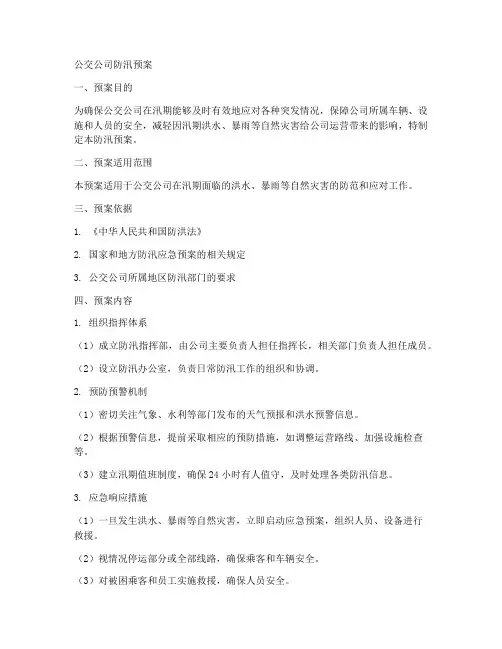 公交公司防汛预案

一、预案目的

为确保公交公司在汛期能够及时有效地应对各种突发情况，保障公司所属车辆、设施和人员的安全，减轻因汛期洪水、暴雨等自然灾害给公司运营带来的影响，特制定本防汛预案。

二、预案适用范围

本预案适用于公交公司在汛期面临的洪水、暴雨等自然灾害的防范和应对工作。

三、预案依据

1. 《中华人民共和国防洪法》

2. 国家和地方防汛应急预案的相关规定

3. 公交公司所属地区防汛部门的要求

四、预案内容

1. 组织指挥体系

（1）成立防汛指挥部，由公司主要负责人担任指挥长，相关部门负责人担任成员。

（2）设立防汛办公室，负责日常防汛工作的组织和协调。

2. 预防预警机制

（1）密切关注气象、水利等部门发布的天气预报和洪水预警信息。

（2）根据预警信息，提前采取相应的预防措施，如调整运营路线、加强设施检查等。

（3）建立汛期值班制度，确保 24 小时有人值守，及时处理各类防汛信息。

3. 应急响应措施

（1）一旦发生洪水、暴雨等自然灾害，立即启动应急预案，组织人员、设备进行救援。

（2）视情况停运部分或全部线路，确保乘客和车辆安全。

（3）对被困乘客和员工实施救援，确保人员安全。